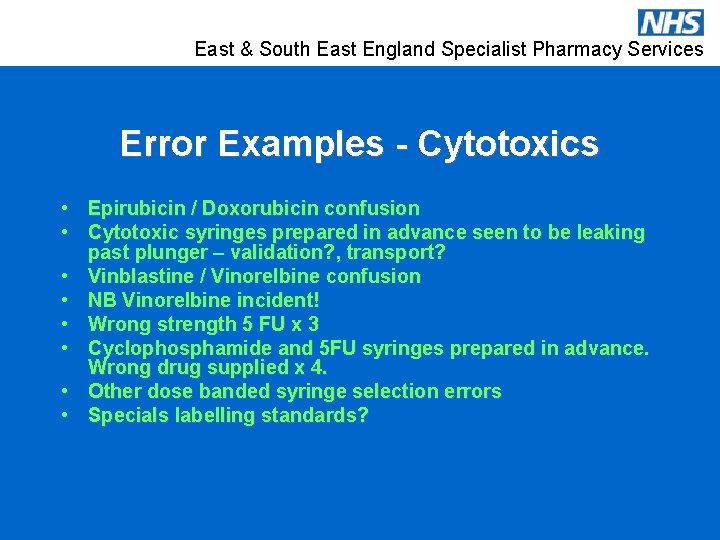 NHS

East & South East England Specialist Pharmacy Services

Error Examples - Cytotoxics

• Epirubicin / Doxorubicin confusion
• Cytotoxic syringes prepared in advance seen to be leaking past plunger – validation?, transport?
• Vinblastine / Vinorelbine confusion
• NB Vinorelbine incident!
• Wrong strength 5 FU x 3
• Cyclophosphamide and 5FU syringes prepared in advance. Wrong drug supplied x 4.
• Other dose banded syringe selection errors
• Specials labelling standards?